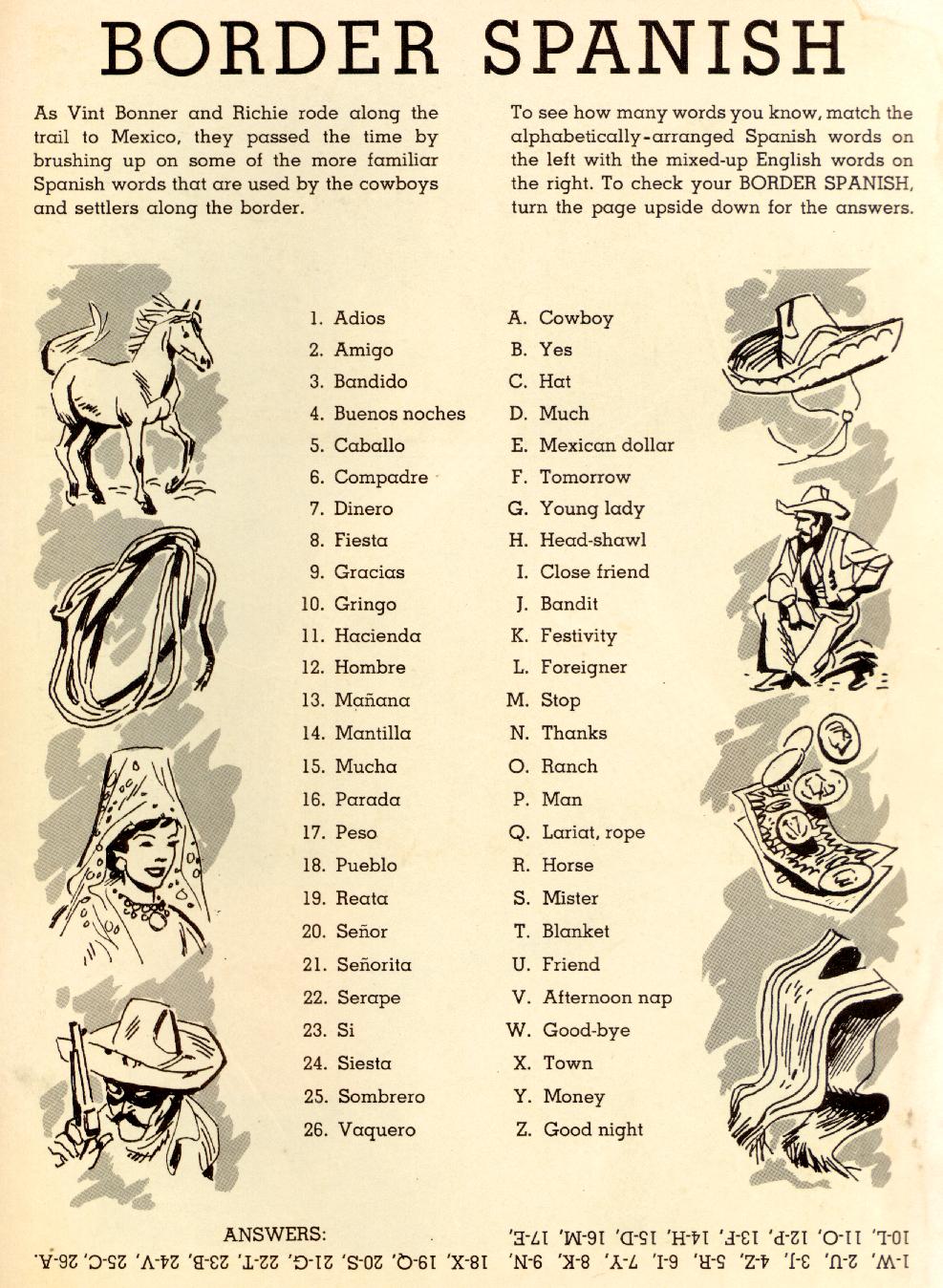 BORDER SPANISH

As Vint Bonner and Richie rode along the trail to Mexico, they passed the time by brushing up on some of the more familiar Spanish words that are used by the cowboys and settlers along the border.

To see how many words you know, match the alphabetically-arranged Spanish words on the left with the mixed-up English words on the right. To check your BORDER SPANISH, turn the page upside down for the answers.

1. Adios
2. Amigo
3. Bandido
4. Buenos noches
5. Caballo
6. Compadre
7. Dinero
8. Fiesta
9. Gracias
10. Gringo
11. Hacienda
12. Hombre
13. Mañana
14. Mantilla
15. Mucha
16. Parada
17. Peso
18. Pueblo
19. Reata
20. Señor
21. Señorita
22. Serape
23. Si
24. Siesta
25. Sombrero
26. Vaquero

A. Cowboy
B. Yes
C. Hat
D. Much
E. Mexican dollar
F. Tomorrow
G. Young lady
H. Head-shawl
I. Close friend
J. Bandit
K. Festivity
L. Foreigner
M. Stop
N. Thanks
O. Ranch
P. Man
Q. Lariat, rope
R. Horse
S. Mister
T. Blanket
U. Friend
V. Afternoon nap
W. Good-bye
X. Town
Y. Money
Z. Good night

ANSWERS:
1-W, 2-U, 3-J, 4-Z, 5-R, 6-I, 7-Y, 8-K, 9-N, 10-L, 11-O, 12-P, 13-F, 14-H, 15-D, 16-M, 17-E, 18-X, 19-Q, 20-S, 21-G, 22-T, 23-B, 24-V, 25-C, 26-A.